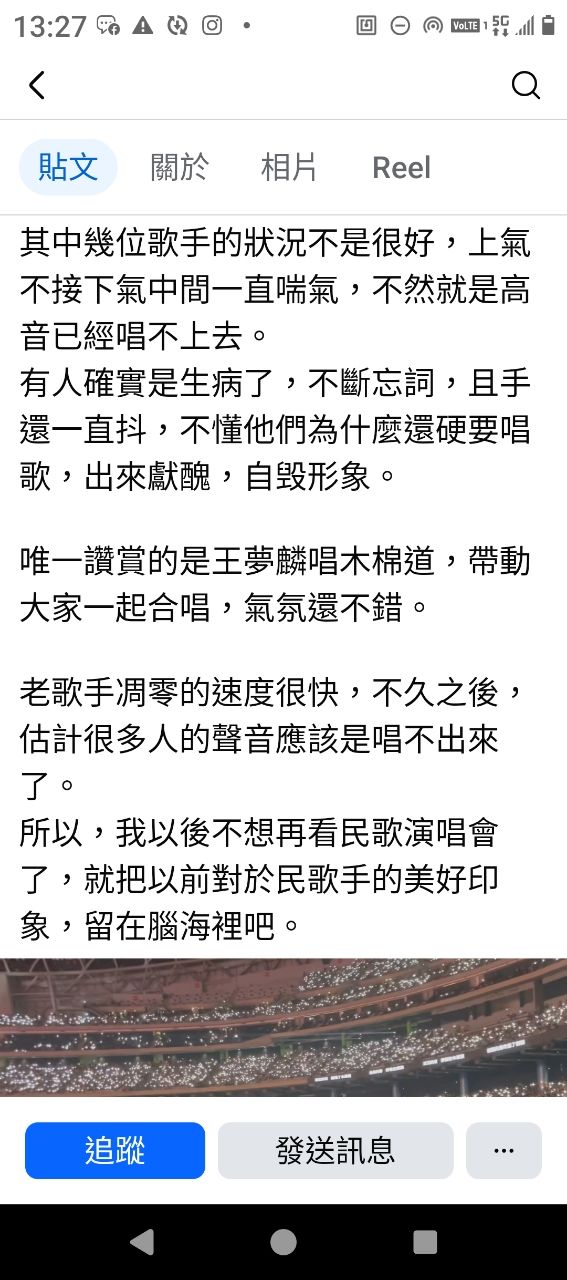 13:27

貼文　關於　相片　Reel

其中幾位歌手的狀況不是很好，上氣不接下氣中間一直喘氣，不然就是高音已經唱不上去。
有人確實是生病了，不斷忘詞，且手還一直抖，不懂他們為什麼還硬要唱歌，出來獻醜，自毀形象。

唯一讚賞的是王夢麟唱木棉道，帶動大家一起合唱，氣氛還不錯。

老歌手凋零的速度很快，不久之後，估計很多人的聲音應該是唱不出來了。
所以，我以後不想再看民歌演唱會了，就把以前對於民歌手的美好印象，留在腦海裡吧。

追蹤　發送訊息　···